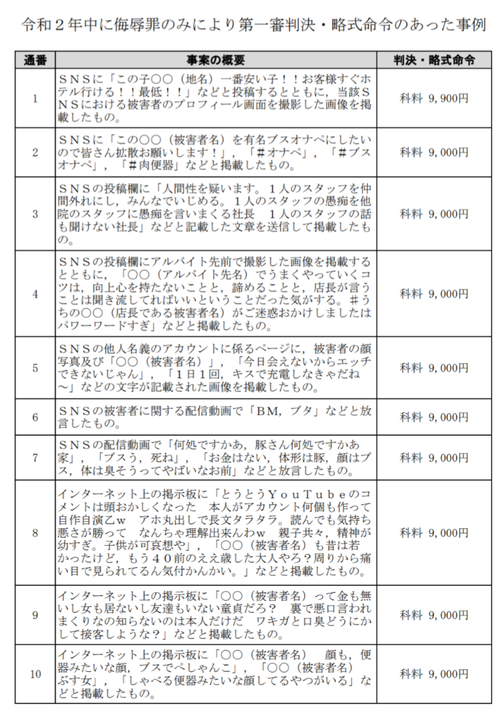 令和２年中に侮辱罪のみにより第一審判決・略式命令のあった事例

| 通番 | 事案の概要 | 判決・略式命令 |
|---|---|---|
| 1 | ＳＮＳに「この子○○（地名）一番安い子！！お客様すぐホテル行ける！！最低！！」などと投稿するとともに，当該ＳＮＳにおける被害者のプロフィール画面を撮影した画像を掲載したもの。 | 科料 9，900円 |
| 2 | ＳＮＳに「この○○（被害者名）を有名ブスオナペにしたいので皆さん拡散お願いします！」，「＃オナペ」，「＃ブスオナペ」，「＃肉便器」などと掲載したもの。 | 科料 9，000円 |
| 3 | ＳＮＳの投稿欄に「人間性を疑います。１人のスタッフを仲間外れにし，みんなでいじめる。１人のスタッフの愚痴を他院のスタッフに愚痴を言いまくる社長　１人のスタッフの話も聞けない社長」などと記載した文章を送信して掲載したもの。 | 科料 9，000円 |
| 4 | ＳＮＳの投稿欄にアルバイト先前で撮影した画像を掲載するとともに，「○○（アルバイト先名）でうまくやっていくコツは，向上心を持たないことと，諦めることと，店長が言うことは聞き流してればいいということだった気がする。＃うちの○○（店長である被害者名）がご迷惑おかけしましたはパワーワードすぎ」などと掲載したもの。 | 科料 9，000円 |
| 5 | ＳＮＳの他人名義のアカウントに係るページに，被害者の顔写真及び「○○（被害者名）」，「今日会えないからエッチできないじゃん」，「１日１回，キスで充電しなきゃだね～」などの文字が記載された画像を掲載したもの。 | 科料 9，000円 |
| 6 | ＳＮＳの被害者に関する配信動画で「ＢＭ，ブタ」などと放言したもの。 | 科料 9，000円 |
| 7 | ＳＮＳの配信動画で「何処ですかあ，豚さん何処ですかあ家」，「ブスう，死ね」，「お金はない，体形は豚，顔はブス，体は臭そうってやばいなお前」などと放言したもの。 | 科料 9，000円 |
| 8 | インターネット上の掲示板に「とうとうＹｏｕＴｕｂｅのコメントは頭おかしくなった　本人がアカウント何個も作って自作自演乙ｗ　アホ丸出しで長文タラタラ。読んでも気持ち悪さが勝って　なんちゃ理解出来んわｗ　親子共々，精神が幼すぎ。子供が可哀想や」，「○○（被害者名）も昔は若かったけど，もう４０前のええ歳した大人やろ？周りから痛い目で見られてるん気付かんかい。」などと掲載したもの。 | 科料 9，000円 |
| 9 | インターネット上の掲示板に「○○（被害者名）って金も無いし女も居ないし友達もいない童貞だろ？　裏で悪口言われまくりなの知らないのは本人だけだ　ワキガと口臭どうにかして接客しような？」などと掲載したもの。 | 科料 9，000円 |
| 10 | インターネット上の掲示板に「○○（被害者名）　顔も，便器みたいな顔，ブスでぺしゃんこ」，「○○（被害者名）ぶす女」，「しゃべる便器みたいな顔してるやつがいる」などと掲載したもの。 | 科料 9，000円 |